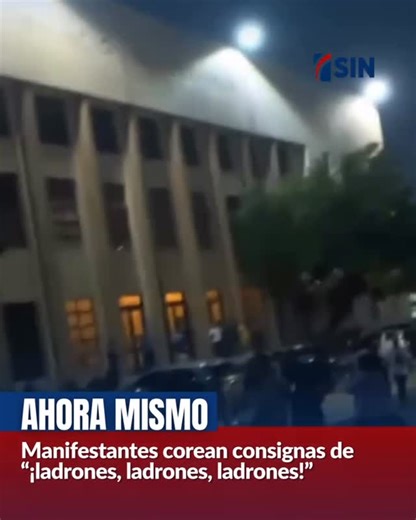 SIN

AHORA MISMO

Manifestantes corean consignas de “¡ladrones, ladrones, ladrones!”